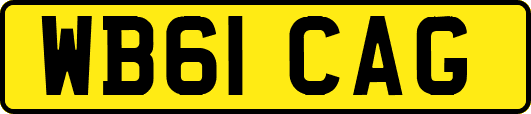 WB61 CAG